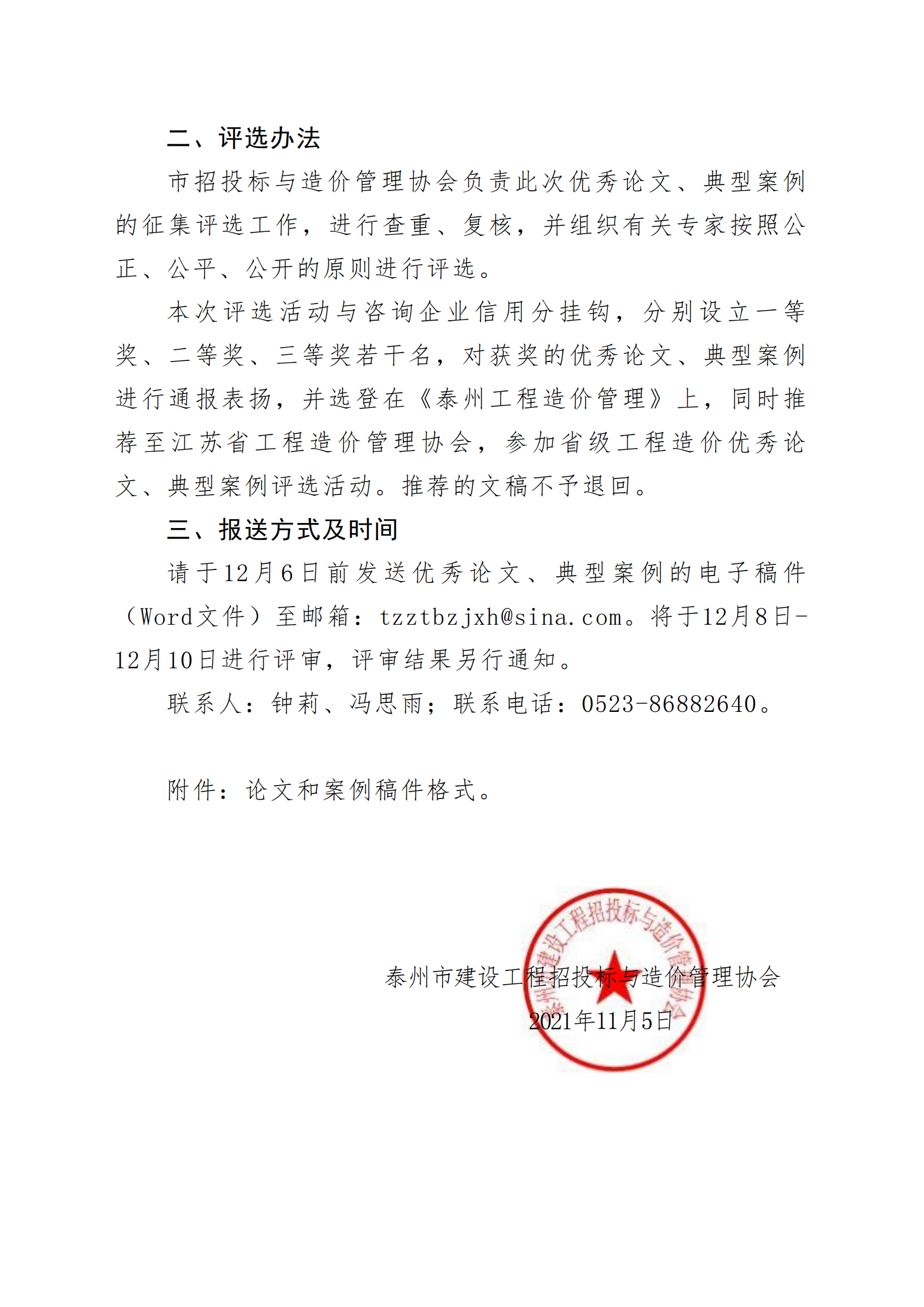 二、评选办法

市招投标与造价管理协会负责此次优秀论文、典型案例的征集评选工作，进行查重、复核，并组织有关专家按照公正、公平、公开的原则进行评选。

本次评选活动与咨询企业信用分挂钩，分别设立一等奖、二等奖、三等奖若干名，对获奖的优秀论文、典型案例进行通报表扬，并选登在《泰州工程造价管理》上，同时推荐至江苏省工程造价管理协会，参加省级工程造价优秀论文、典型案例评选活动。推荐的文稿不予退回。

三、报送方式及时间

请于12月6日前发送优秀论文、典型案例的电子稿件（Word文件）至邮箱：tzztbzjxh@sina.com。将于12月8日-12月10日进行评审，评审结果另行通知。

联系人：钟莉、冯思雨；联系电话：0523-86882640。

附件：论文和案例稿件格式。

泰州市建设工程招投标与造价管理协会

2021年11月5日

泰州市建设工程招投标与造价管理协会